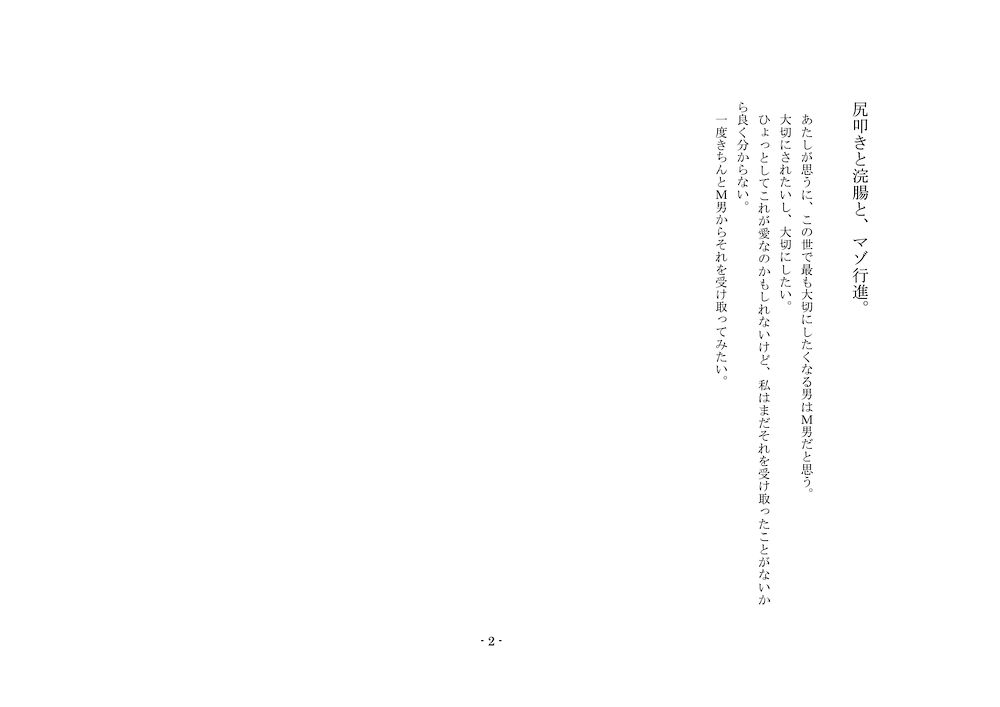 尻叩きと浣腸と、マゾ行進。

あたしが思うに、この世で最も大切にしたくなる男はM男だと思う。
大切にされたいし、大切にしたい。
ひょっとしてこれが愛なのかもしれないけど、私はまだそれを受け取ったことがないから良く分からない。
一度きちんとM男からそれを受け取ってみたい。

- 2 -